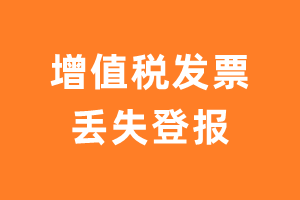 增值税发票
丢失登报